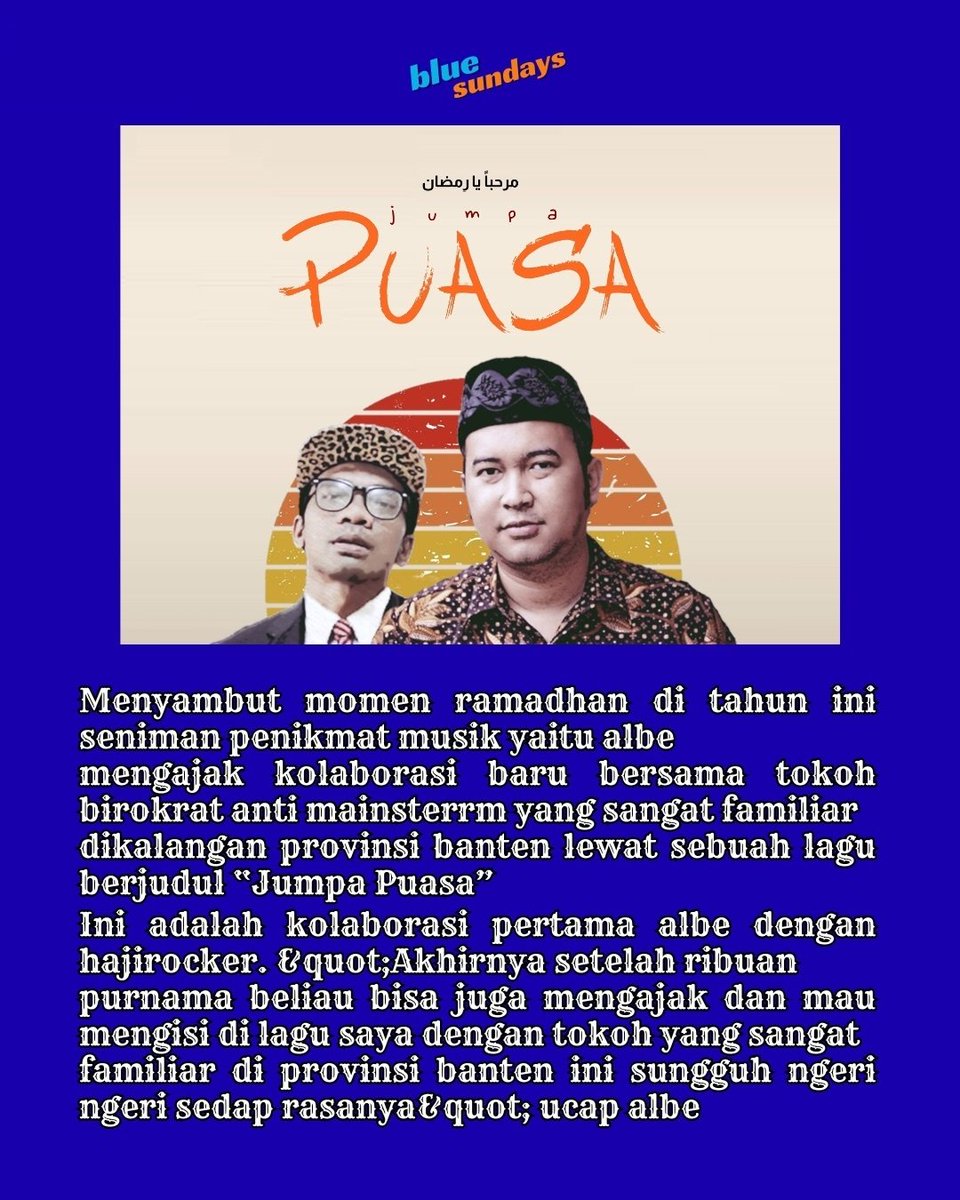 blue sundays

مرحباً يا رمضان

jumpa

PUASA

Menyambut momen ramadhan di tahun ini seniman penikmat musik yaitu albe mengajak kolaborasi baru bersama tokoh birokrat anti mainsterrm yang sangat familiar dikalangan provinsi banten lewat sebuah lagu berjudul "Jumpa Puasa"
Ini adalah kolaborasi pertama albe dengan hajirocker. &quot;Akhirnya setelah ribuan purnama beliau bisa juga mengajak dan mau mengisi di lagu saya dengan tokoh yang sangat familiar di provinsi banten ini sungguh ngeri ngeri sedap rasanya&quot; ucap albe